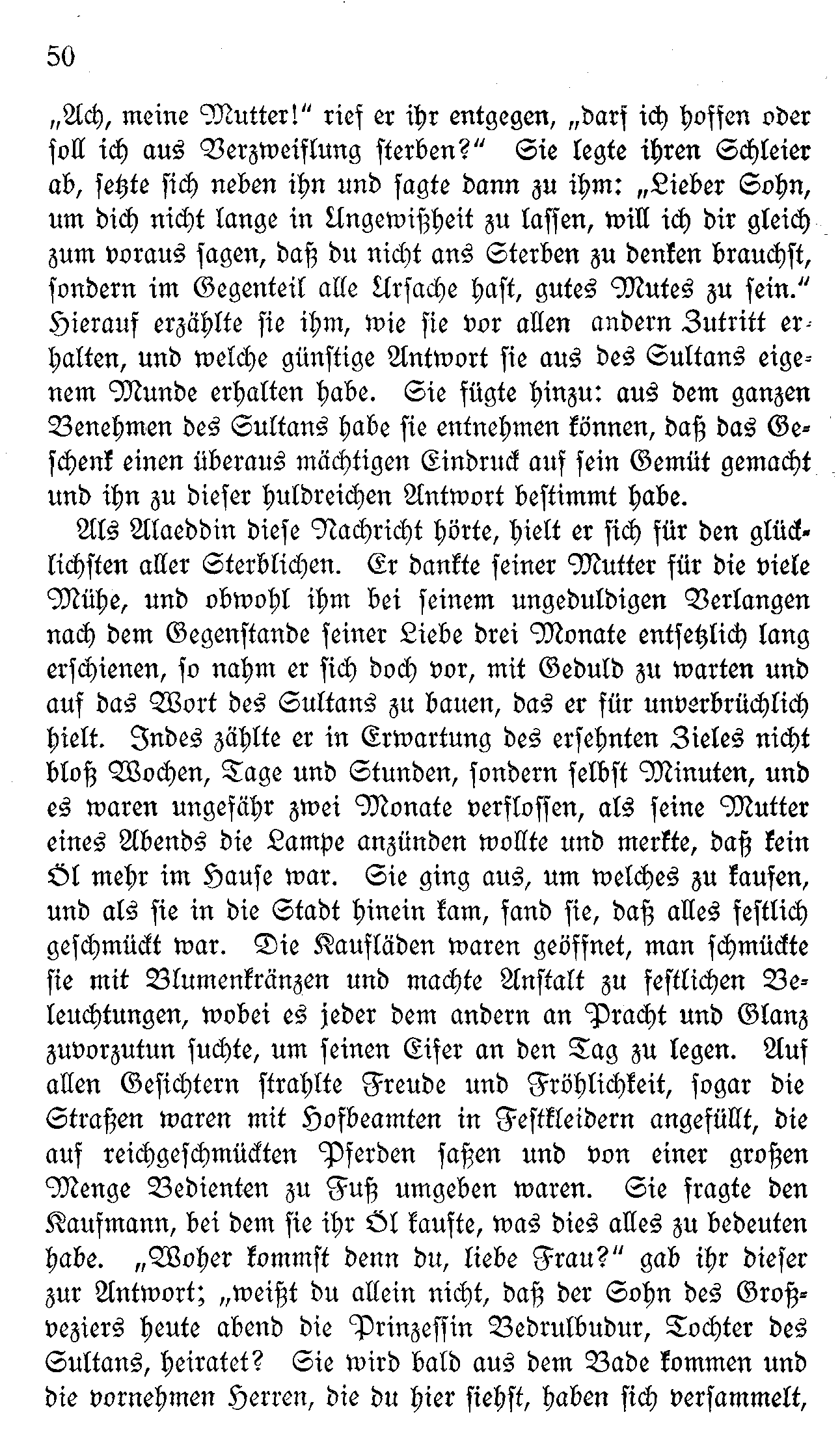 50

„Ach, meine Mutter!“ rief er ihr entgegen, „darf ich hoffen oder soll ich aus Verzweiflung sterben?“ Sie legte ihren Schleier ab, setzte sich neben ihn und sagte dann zu ihm: „Lieber Sohn, um dich nicht lange in Ungewißheit zu lassen, will ich dir gleich zum voraus sagen, daß du nicht ans Sterben zu denken brauchst, sondern im Gegenteil alle Ursache hast, gutes Mutes zu sein.“ Hierauf erzählte sie ihm, wie sie vor allen andern Zutritt erhalten, und welche günstige Antwort sie aus des Sultans eigenem Munde erhalten habe. Sie fügte hinzu: aus dem ganzen Benehmen des Sultans habe sie entnehmen können, daß das Geschenk einen überaus mächtigen Eindruck auf sein Gemüt gemacht und ihn zu dieser huldreichen Antwort bestimmt habe.

Als Alaeddin diese Nachricht hörte, hielt er sich für den glücklichsten aller Sterblichen. Er dankte seiner Mutter für die viele Mühe, und obwohl ihm bei seinem ungeduldigen Verlangen nach dem Gegenstande seiner Liebe drei Monate entsetzlich lang erschienen, so nahm er sich doch vor, mit Geduld zu warten und auf das Wort des Sultans zu bauen, das er für unverbrüchlich hielt. Indes zählte er in Erwartung des ersehnten Zieles nicht bloß Wochen, Tage und Stunden, sondern selbst Minuten, und es waren ungefähr zwei Monate verflossen, als seine Mutter eines Abends die Lampe anzünden wollte und merkte, daß kein Öl mehr im Hause war. Sie ging aus, um welches zu kaufen, und als sie in die Stadt hinein kam, fand sie, daß alles festlich geschmückt war. Die Kaufläden waren geöffnet, man schmückte sie mit Blumenkränzen und machte Anstalt zu festlichen Beleuchtungen, wobei es jeder dem andern an Pracht und Glanz zuvorzutun suchte, um seinen Eifer an den Tag zu legen. Auf allen Gesichtern strahlte Freude und Fröhlichkeit, sogar die Straßen waren mit Hofbeamten in Festkleidern angefüllt, die auf reichgeschmückten Pferden saßen und von einer großen Menge Bedienten zu Fuß umgeben waren. Sie fragte den Kaufmann, bei dem sie ihr Öl kaufte, was dies alles zu bedeuten habe. „Woher kommst denn du, liebe Frau?“ gab ihr dieser zur Antwort; „weißt du allein nicht, daß der Sohn des Großveziers heute abend die Prinzessin Bedrulbudur, Tochter des Sultans, heiratet? Sie wird bald aus dem Bade kommen und die vornehmen Herren, die du hier siehst, haben sich versammelt,